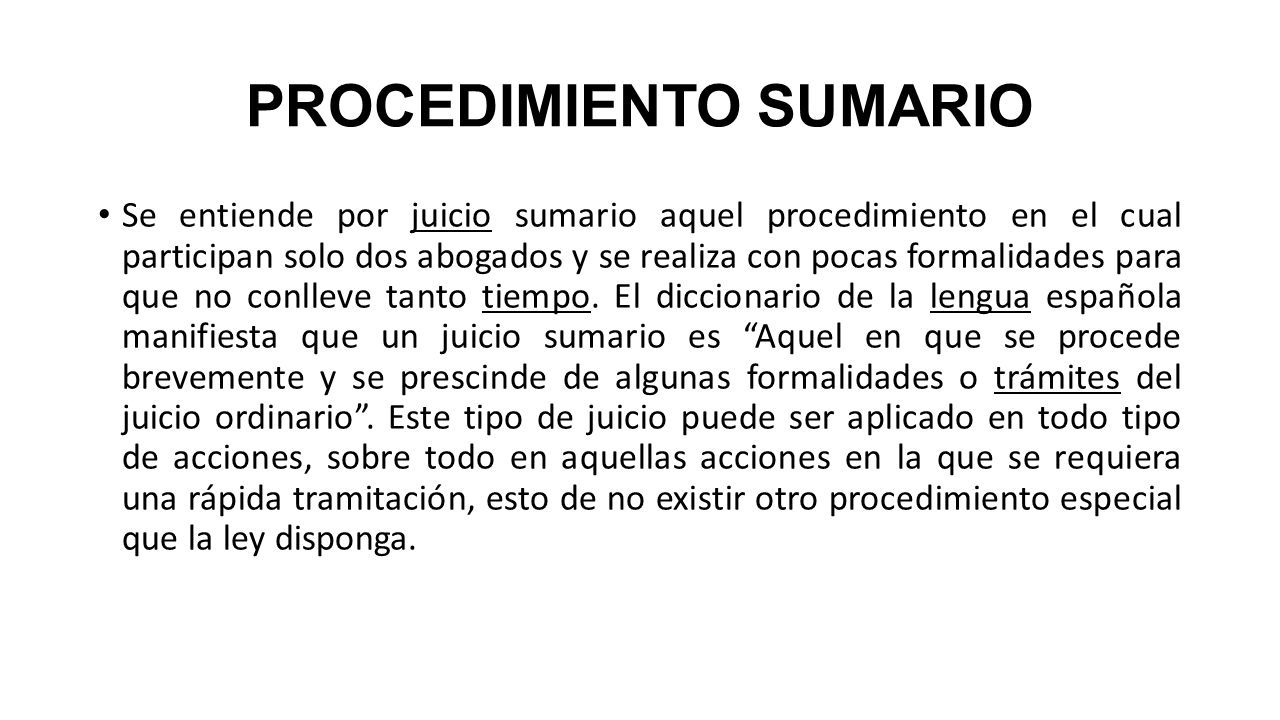 PROCEDIMIENTO SUMARIO

• Se entiende por juicio sumario aquel procedimiento en el cual participan solo dos abogados y se realiza con pocas formalidades para que no conlleve tanto tiempo. El diccionario de la lengua española manifiesta que un juicio sumario es “Aquel en que se procede brevemente y se prescinde de algunas formalidades o trámites del juicio ordinario”. Este tipo de juicio puede ser aplicado en todo tipo de acciones, sobre todo en aquellas acciones en la que se requiera una rápida tramitación, esto de no existir otro procedimiento especial que la ley disponga.